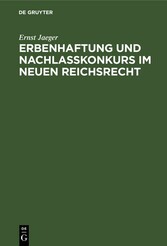 DE GRUYTER

Ernst Jaeger

ERBENHAFTUNG UND NACHLASSKONKURS IM NEUEN REICHSRECHT

DE G